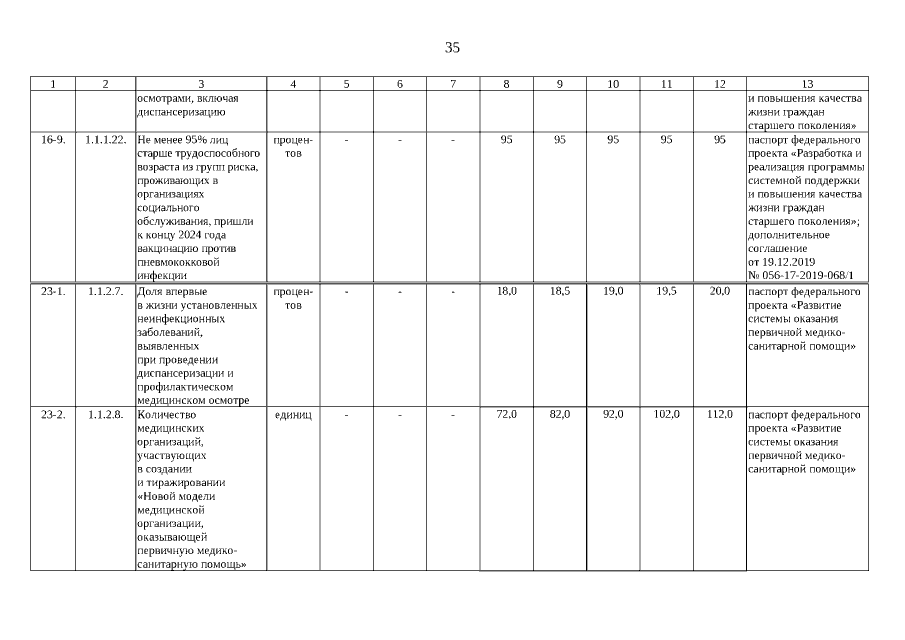 35

| 1 | 2 | 3 | 4 | 5 | 6 | 7 | 8 | 9 | 10 | 11 | 12 | 13 |
|---|---|---|---|---|---|---|---|---|---|---|---|---|
| | | осмотрами, включая диспансеризацию | | | | | | | | | | и повышения качества жизни граждан старшего поколения» |
| 16-9. | 1.1.1.22. | Не менее 95% лиц старше трудоспособного возраста из групп риска, проживающих в организациях социального обслуживания, пришли к концу 2024 года вакцинацию против пневмококковой инфекции | процентов | - | - | - | 95 | 95 | 95 | 95 | 95 | паспорт федерального проекта «Разработка и реализация программы системной поддержки и повышения качества жизни граждан старшего поколения»; дополнительное соглашение от 19.12.2019 № 056-17-2019-068/1 |
| 23-1. | 1.1.2.7. | Доля впервые в жизни установленных неинфекционных заболеваний, выявленных при проведении диспансеризации и профилактическом медицинском осмотре | процентов | - | - | - | 18,0 | 18,5 | 19,0 | 19,5 | 20,0 | паспорт федерального проекта «Развитие системы оказания первичной медико-санитарной помощи» |
| 23-2. | 1.1.2.8. | Количество медицинских организаций, участвующих в создании и тиражировании «Новой модели медицинской организации, оказывающей первичную медико-санитарную помощь» | единиц | - | - | - | 72,0 | 82,0 | 92,0 | 102,0 | 112,0 | паспорт федерального проекта «Развитие системы оказания первичной медико-санитарной помощи» |